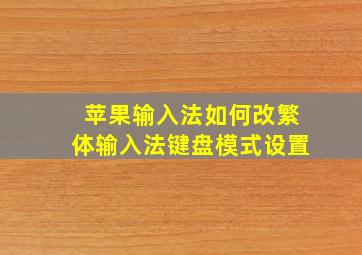 苹果输入法如何改繁体输入法键盘模式设置